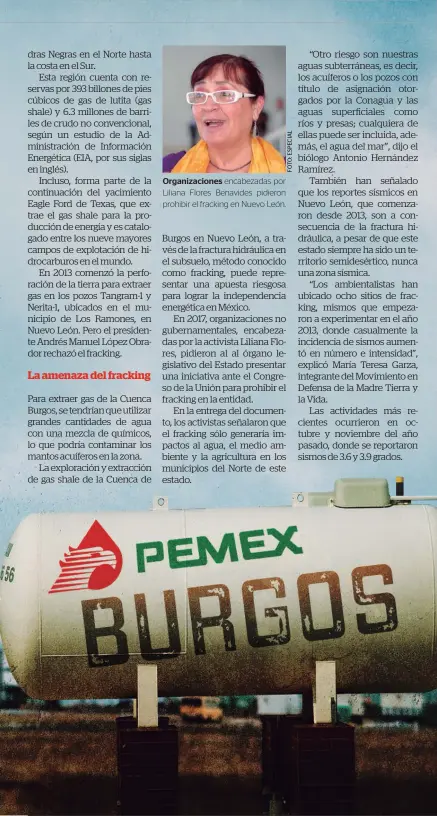 dras Negras en el Norte hasta la costa en el Sur.

Esta región cuenta con reservas por 393 billones de pies cúbicos de gas de lutita (gas shale) y 6.3 millones de barriles de crudo no convencional, según un estudio de la Administración de Información Energética (EIA, por sus siglas en inglés).

Incluso, forma parte de la continuación del yacimiento Eagle Ford de Texas, que extrae el gas shale para la producción de energía y es catalogado entre los nueve mayores campos de explotación de hidrocarburos en el mundo.

En 2013 comenzó la perforación de la tierra para extraer gas en los pozos Tangram-1 y Nerita-1, ubicados en el municipio de Los Ramones, en Nuevo León. Pero el presidente Andrés Manuel López Obrador rechazó el fracking.

La amenaza del fracking

Para extraer gas de la Cuenca Burgos, se tendrían que utilizar grandes cantidades de agua con una mezcla de químicos, lo que podría contaminar los mantos acuíferos en la zona.

La exploración y extracción de gas shale de la Cuenca de

FOTO: ESPECIAL

Organizaciones encabezadas por Liliana Flores Benavides pidieron prohibir el fracking en Nuevo León.

Burgos en Nuevo León, a través de la fractura hidráulica en el subsuelo, método conocido como fracking, puede representar una apuesta riesgosa para lograr la independencia energética en México.

En 2017, organizaciones no gubernamentales, encabezadas por la activista Liliana Flores, pidieron al al órgano legislativo del Estado presentar una iniciativa ante el Congreso de la Unión para prohibir el fracking en la entidad.

En la entrega del documento, los activistas señalaron que el fracking sólo generaría impactos al agua, el medio ambiente y la agricultura en los municipios del Norte de este estado.

"Otro riesgo son nuestras aguas subterráneas, es decir, los acuíferos o los pozos con título de asignación otorgados por la Conagua y las aguas superficiales como ríos y presas; cualquiera de ellas puede ser incluida, además, el agua del mar", dijo el biólogo Antonio Hernández Ramírez.

También han señalado que los reportes sísmicos en Nuevo León, que comenzaron desde 2013, son a consecuencia de la fractura hidráulica, a pesar de que este estado siempre ha sido un territorio semidesértico, nunca una zona sísmica.

"Los ambientalistas han ubicado ocho sitios de fracking, mismos que empezaron a experimentar en el año 2013, donde casualmente la incidencia de sismos aumentó en número e intensidad", explicó María Teresa Garza, integrante del Movimiento en Defensa de la Madre Tierra y la Vida.

Las actividades más recientes ocurrieron en octubre y noviembre del año pasado, donde se reportaron sismos de 3.6 y 3.9 grados.

656

PEMEX

BURGOS